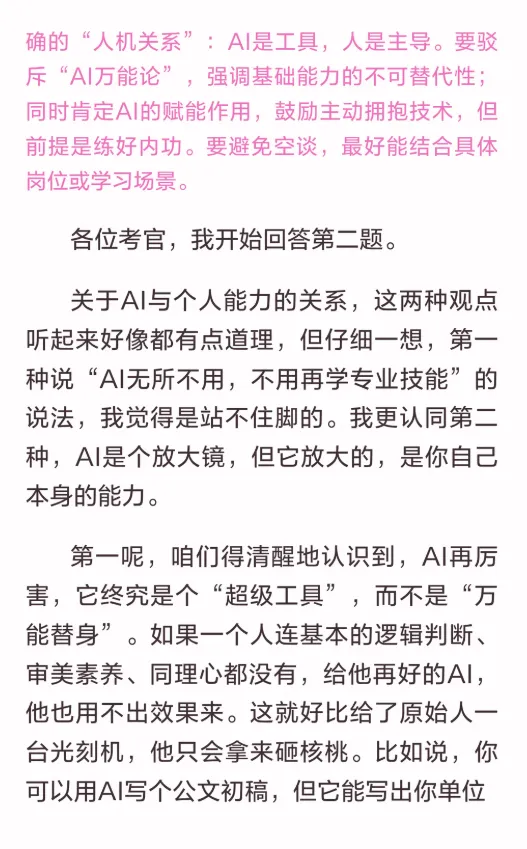 确的“人机关系”：AI是工具，人是主导。要驳斥“AI万能论”，强调基础能力的不可替代性；同时肯定AI的赋能作用，鼓励主动拥抱技术，但前提是练好内功。要避免空谈，最好能结合具体岗位或学习场景。

各位考官，我开始回答第二题。

关于AI与个人能力的关系，这两种观点听起来好像都有点道理，但仔细一想，第一种说“AI无所不用，不用再学专业技能”的说法，我觉得是站不住脚的。我更认同第二种，AI是个放大镜，但它放大的，是你自己本身的能力。

第一呢，咱们得清醒地认识到，AI再厉害，它终究是个“超级工具”，而不是“万能替身”。如果一个人连基本的逻辑判断、审美素养、同理心都没有，给他再好的AI，他也用不出效果来。这就好比给了原始人一台光刻机，他只会拿来砸核桃。比如说，你可以用AI写个公文初稿，但它能写出你单位